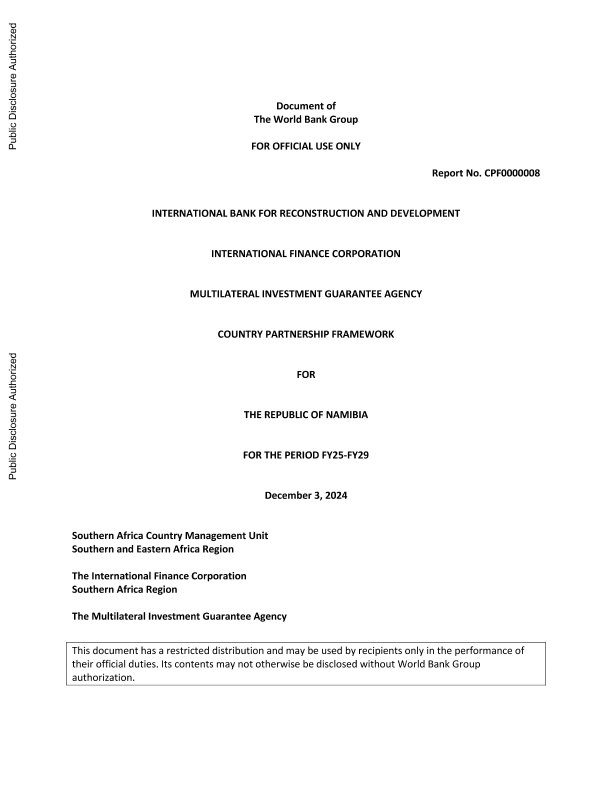 Public Disclosure Authorized

Public Disclosure Authorized

Document of
The World Bank Group

FOR OFFICIAL USE ONLY

Report No. CPF0000008

INTERNATIONAL BANK FOR RECONSTRUCTION AND DEVELOPMENT

INTERNATIONAL FINANCE CORPORATION

MULTILATERAL INVESTMENT GUARANTEE AGENCY

COUNTRY PARTNERSHIP FRAMEWORK

FOR

THE REPUBLIC OF NAMIBIA

FOR THE PERIOD FY25-FY29

December 3, 2024

Southern Africa Country Management Unit
Southern and Eastern Africa Region

The International Finance Corporation
Southern Africa Region

The Multilateral Investment Guarantee Agency

This document has a restricted distribution and may be used by recipients only in the performance of their official duties. Its contents may not otherwise be disclosed without World Bank Group authorization.